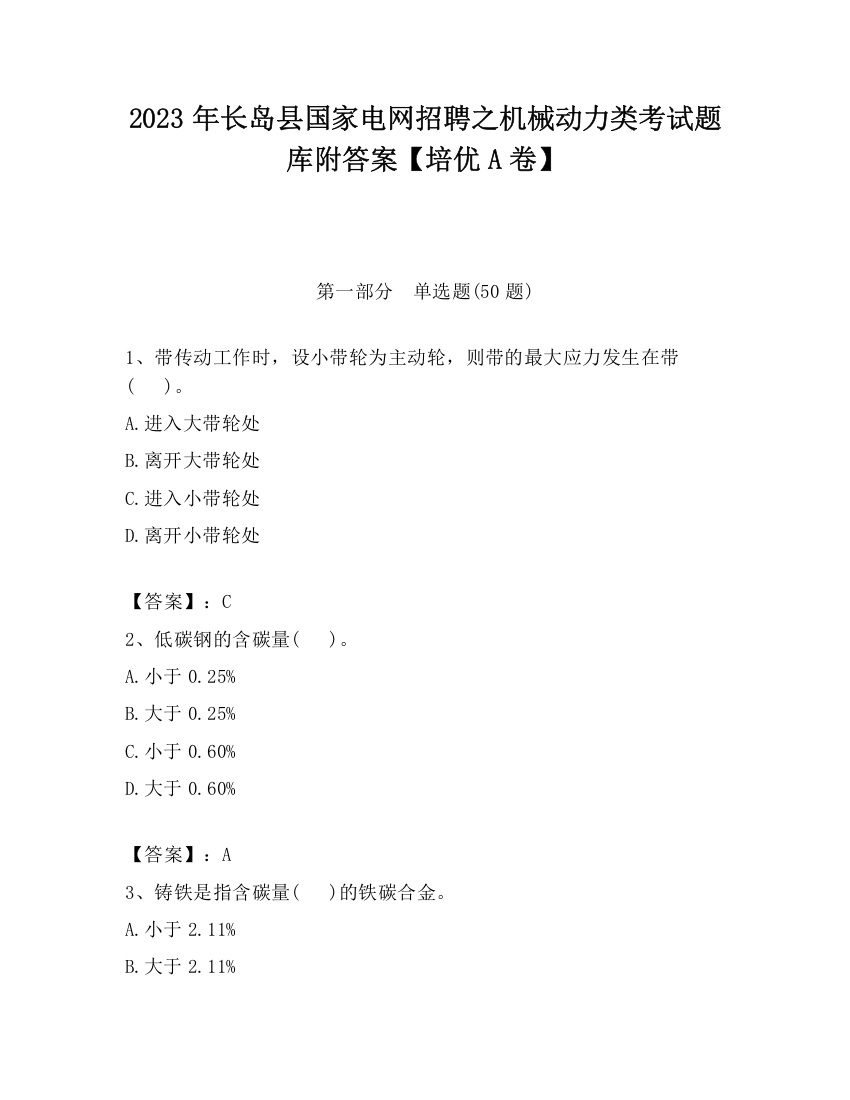 2023 年长岛县国家电网招聘之机械动力类考试题库附答案【培优 A 卷】

第一部分　单选题(50 题)

1、带传动工作时，设小带轮为主动轮，则带的最大应力发生在带(　　)。

A.进入大带轮处

B.离开大带轮处

C.进入小带轮处

D.离开小带轮处

【答案】：C

2、低碳钢的含碳量(　　)。

A.小于 0.25%

B.大于 0.25%

C.小于 0.60%

D.大于 0.60%

【答案】：A

3、铸铁是指含碳量(　　)的铁碳合金。

A.小于 2.11%

B.大于 2.11%